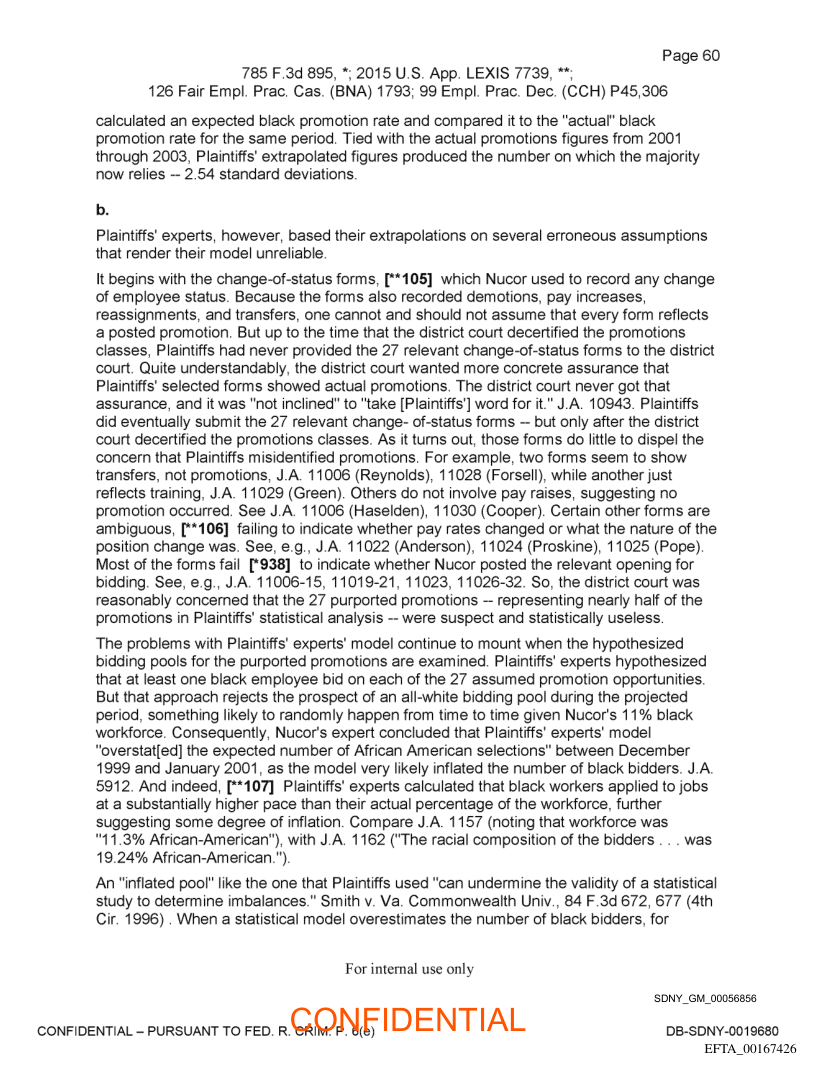 Page 60

785 F.3d 895, *; 2015 U.S. App. LEXIS 7739, **;
126 Fair Empl. Prac. Cas. (BNA) 1793; 99 Empl. Prac. Dec. (CCH) P45,306

calculated an expected black promotion rate and compared it to the "actual" black promotion rate for the same period. Tied with the actual promotions figures from 2001 through 2003, Plaintiffs' extrapolated figures produced the number on which the majority now relies -- 2.54 standard deviations.

b.

Plaintiffs' experts, however, based their extrapolations on several erroneous assumptions that render their model unreliable.

It begins with the change-of-status forms, [**105] which Nucor used to record any change of employee status. Because the forms also recorded demotions, pay increases, reassignments, and transfers, one cannot and should not assume that every form reflects a posted promotion. But up to the time that the district court decertified the promotions classes, Plaintiffs had never provided the 27 relevant change-of-status forms to the district court. Quite understandably, the district court wanted more concrete assurance that Plaintiffs' selected forms showed actual promotions. The district court never got that assurance, and it was "not inclined" to "take [Plaintiffs'] word for it." J.A. 10943. Plaintiffs did eventually submit the 27 relevant change- of-status forms -- but only after the district court decertified the promotions classes. As it turns out, those forms do little to dispel the concern that Plaintiffs misidentified promotions. For example, two forms seem to show transfers, not promotions, J.A. 11006 (Reynolds), 11028 (Forsell), while another just reflects training, J.A. 11029 (Green). Others do not involve pay raises, suggesting no promotion occurred. See J.A. 11006 (Haselden), 11030 (Cooper). Certain other forms are ambiguous, [**106] failing to indicate whether pay rates changed or what the nature of the position change was. See, e.g., J.A. 11022 (Anderson), 11024 (Proskine), 11025 (Pope). Most of the forms fail [*938] to indicate whether Nucor posted the relevant opening for bidding. See, e.g., J.A. 11006-15, 11019-21, 11023, 11026-32. So, the district court was reasonably concerned that the 27 purported promotions -- representing nearly half of the promotions in Plaintiffs' statistical analysis -- were suspect and statistically useless.

The problems with Plaintiffs' experts' model continue to mount when the hypothesized bidding pools for the purported promotions are examined. Plaintiffs' experts hypothesized that at least one black employee bid on each of the 27 assumed promotion opportunities. But that approach rejects the prospect of an all-white bidding pool during the projected period, something likely to randomly happen from time to time given Nucor's 11% black workforce. Consequently, Nucor's expert concluded that Plaintiffs' experts' model "overstat[ed] the expected number of African American selections" between December 1999 and January 2001, as the model very likely inflated the number of black bidders. J.A. 5912. And indeed, [**107] Plaintiffs' experts calculated that black workers applied to jobs at a substantially higher pace than their actual percentage of the workforce, further suggesting some degree of inflation. Compare J.A. 1157 (noting that workforce was "11.3% African-American"), with J.A. 1162 ("The racial composition of the bidders . . . was 19.24% African-American.").

An "inflated pool" like the one that Plaintiffs used "can undermine the validity of a statistical study to determine imbalances." Smith v. Va. Commonwealth Univ., 84 F.3d 672, 677 (4th Cir. 1996) . When a statistical model overestimates the number of black bidders, for

For internal use only

SDNY_GM_00056856

CONFIDENTIAL – PURSUANT TO FED. R. CRIM. P. 6(e)
CONFIDENTIAL
DB-SDNY-0019680
EFTA_00167426